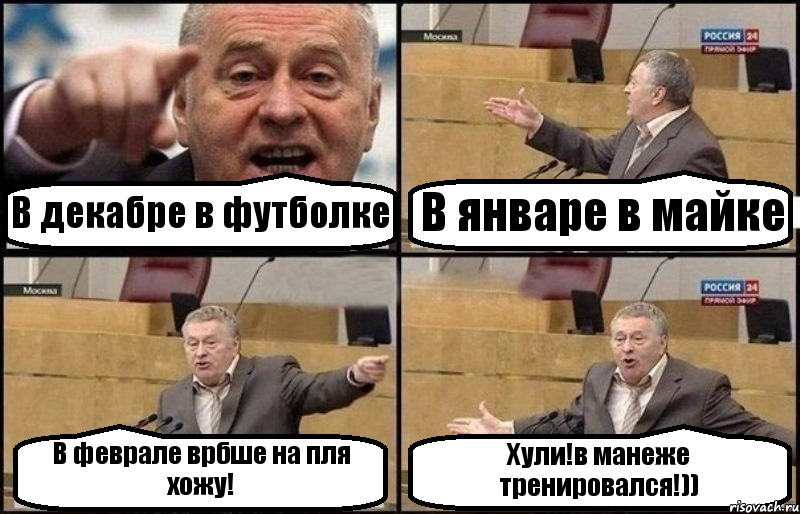 В декабре в футболке

Москва

РОССИЯ 24
ПРЯМОЙ ЭФИР

В январе в майке

Москва

В феврале врбше на пля хожу!

РОССИЯ 24
ПРЯМОЙ ЭФИР

Хули!в манеже тренировался!))

risovach.ru